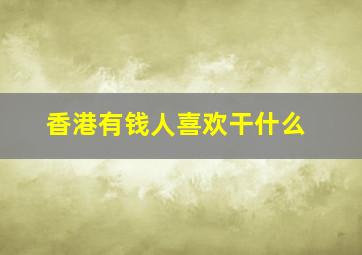 香港有钱人喜欢干什么